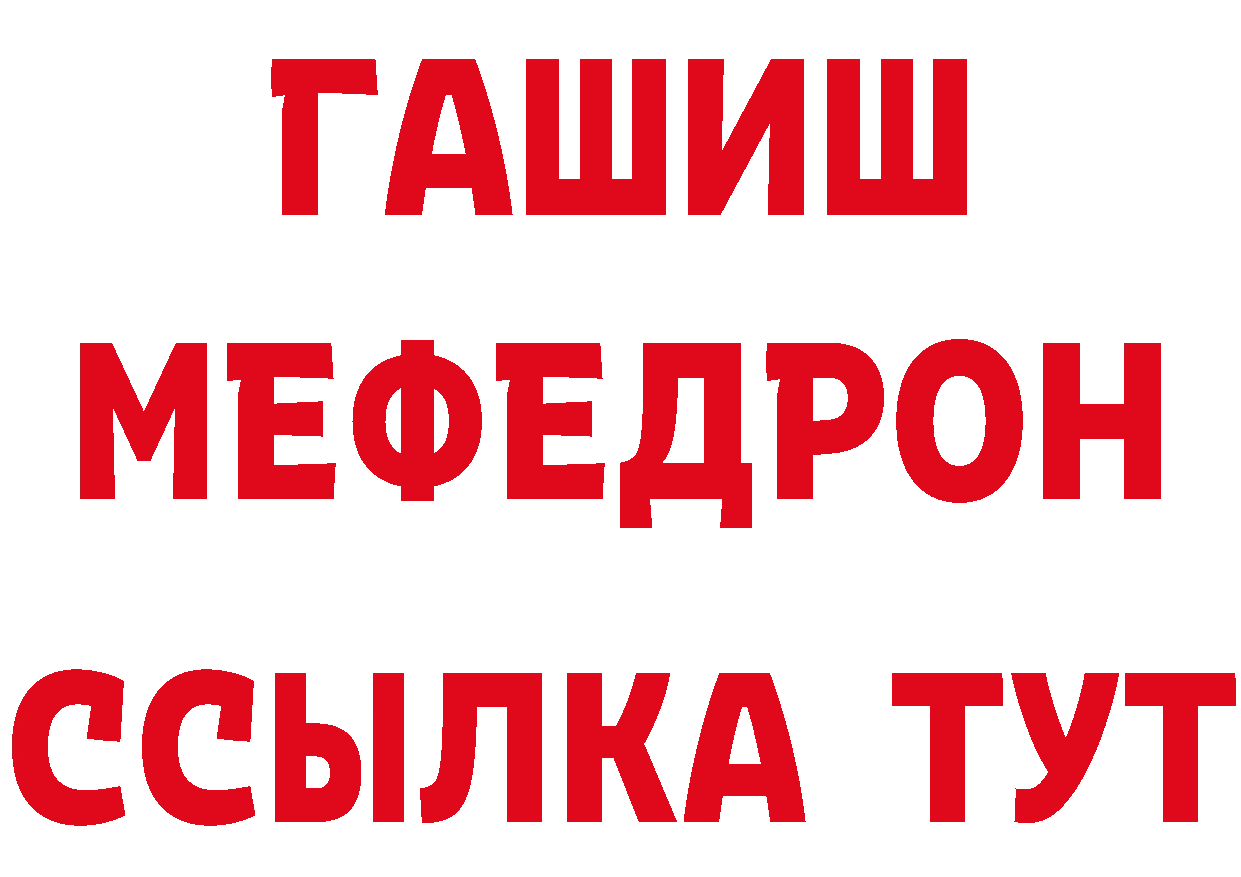 ГАШИШ
МЕФЕДРОН
ССЫЛКА ТУТ